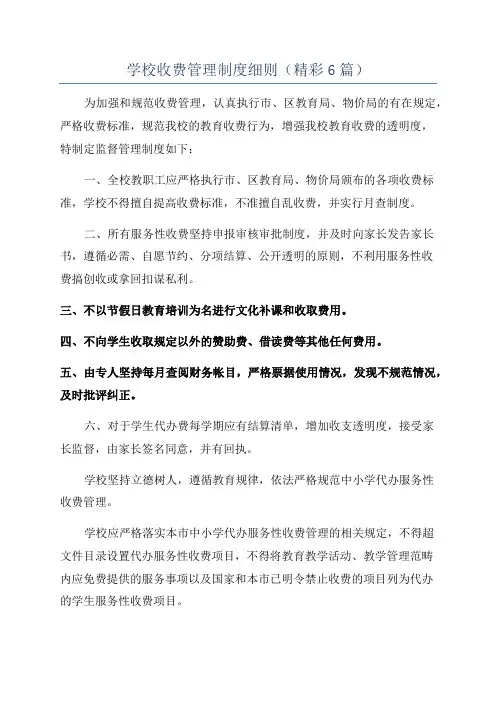 学校收费管理制度细则（精彩6篇）

为加强和规范收费管理，认真执行市、区教育局、物价局的有在规定，严格收费标准，规范我校的教育收费行为，增强我校教育收费的透明度，特制定监督管理制度如下：

一、全校教职工应严格执行市、区教育局、物价局颁布的各项收费标准，学校不得擅自提高收费标准，不准擅自乱收费，并实行月查制度。

二、所有服务性收费坚持申报审核审批制度，并及时向家长发告家长书，遵循必需、自愿节约、分项结算、公开透明的原则，不利用服务性收费搞创收或拿回扣谋私利。

三、不以节假日教育培训为名进行文化补课和收取费用。

四、不向学生收取规定以外的赞助费、借读费等其他任何费用。

五、由专人坚持每月查阅财务帐目，严格票据使用情况，发现不规范情况，及时批评纠正。

六、对于学生代办费每学期应有结算清单，增加收支透明度，接受家长监督，由家长签名同意，并有回执。

学校坚持立德树人，遵循教育规律，依法严格规范中小学代办服务性收费管理。

学校应严格落实本市中小学代办服务性收费管理的相关规定，不得超文件目录设置代办服务性收费项目，不得将教育教学活动、教学管理范畴内应免费提供的服务事项以及国家和本市已明令禁止收费的项目列为代办的学生服务性收费项目。